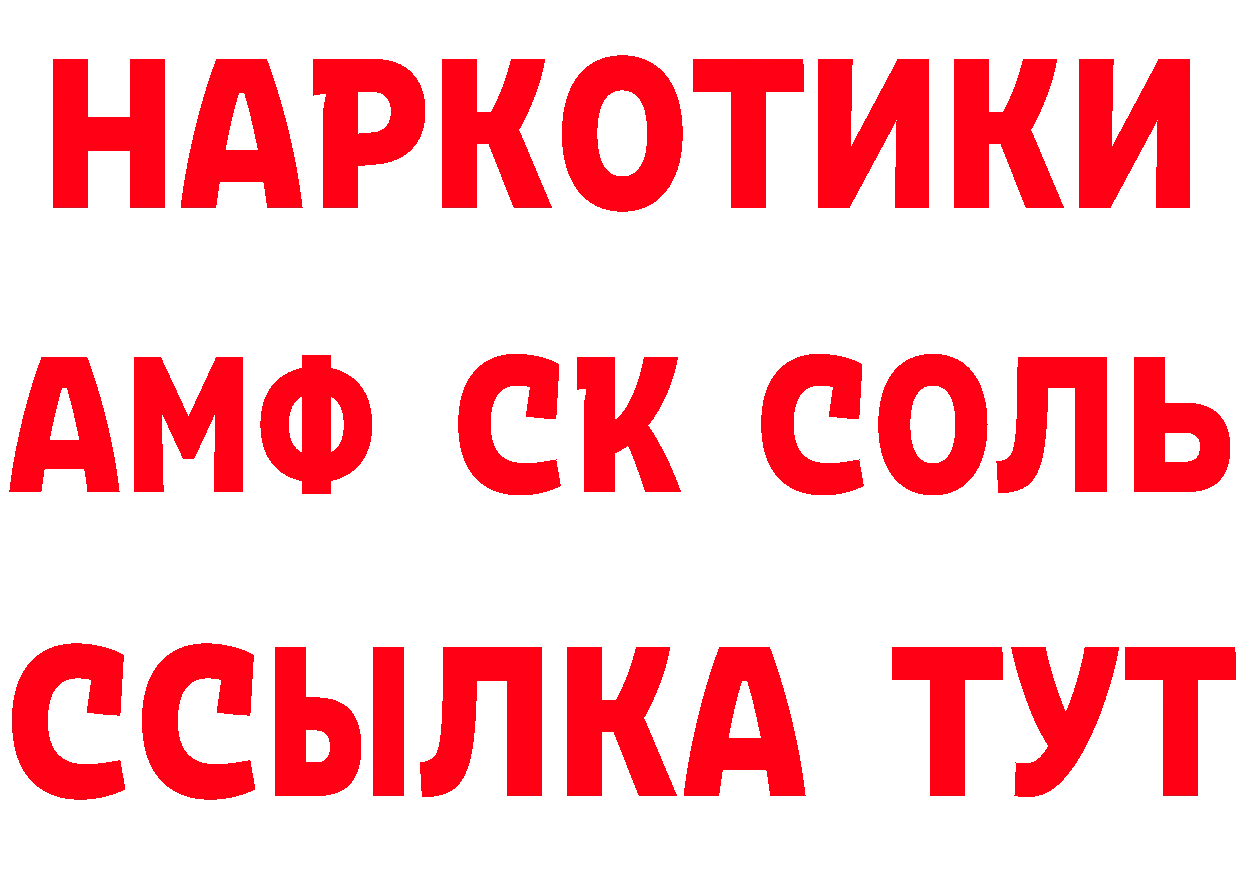 НАРКОТИКИ

АМФ СК СОЛЬ

ССЫЛКА ТУТ